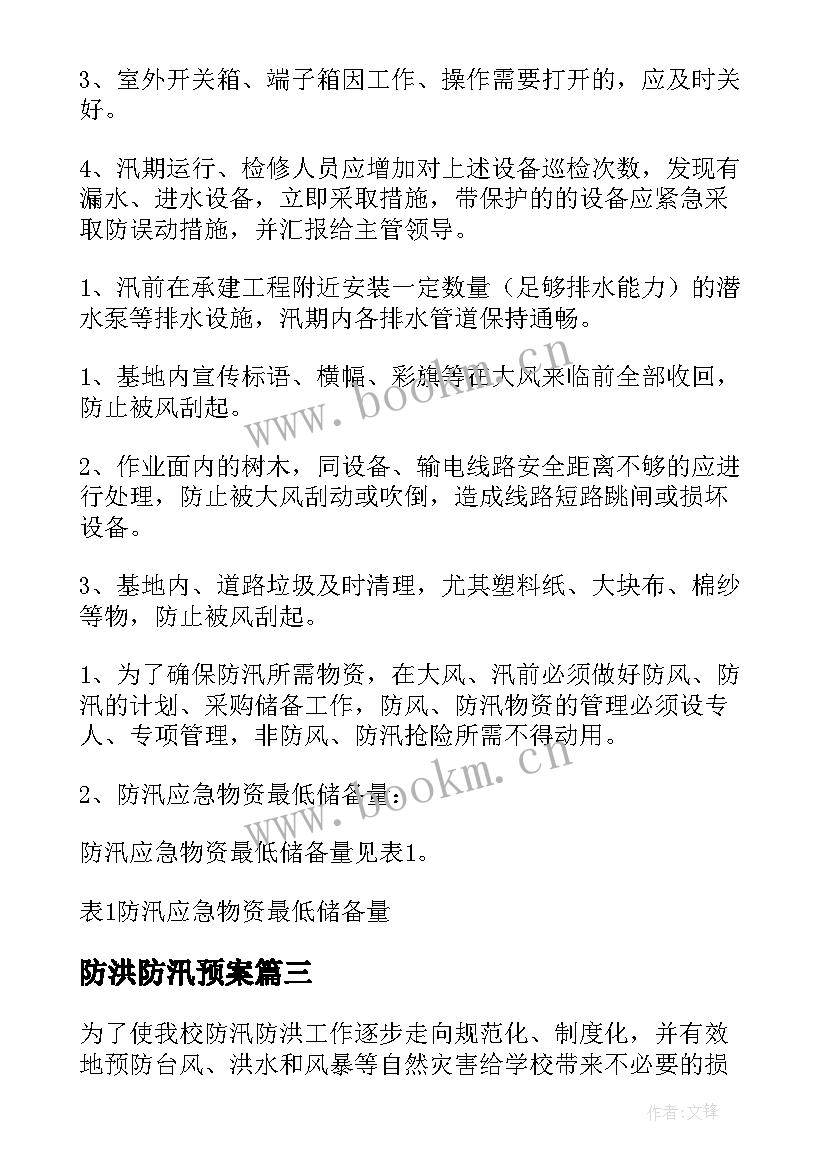 3、室外开关箱、端子箱因工作、操作需要打开的，应及时关好。

4、汛期运行、检修人员应增加对上述设备巡检次数，发现有漏水、进水设备，立即采取措施，带保护的的设备应紧急采取防误动措施，并汇报给主管领导。

1、汛前在承建工程附近安装一定数量（足够排水能力）的潜水泵等排水设施，汛期内各排水管道保持通畅。

1、基地内宣传标语、横幅、彩旗等在大风来临前全部收回，防止被风刮起。

2、作业面内的树木，同设备、输电线路安全距离不够的应进行处理，防止被大风刮动或吹倒，造成线路短路跳闸或损坏设备。

3、基地内、道路垃圾及时清理，尤其塑料纸、大块布、棉纱等物，防止被风刮起。

1、为了确保防汛所需物资，在大风、汛前必须做好防风、防汛的计划、采购储备工作，防风、防汛物资的管理必须设专人、专项管理，非防风、防汛抢险所需不得动用。

2、防汛应急物资最低储备量：

防汛应急物资最低储备量见表1。

表1防汛应急物资最低储备量

防洪防汛预案篇三

为了使我校防汛防洪工作逐步走向规范化、制度化，并有效地预防台风、洪水和风暴等自然灾害给学校带来不必要的损

www.bookm.cn

www.bookm.cn

作者：文锋